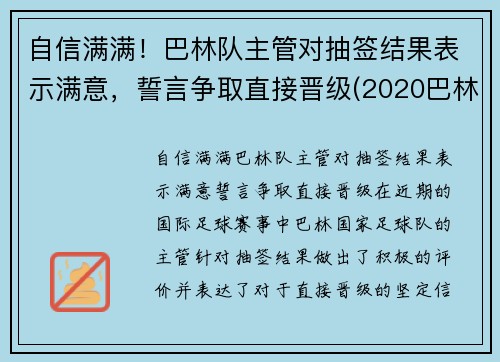 自信满满！巴林队主管对抽签结果表示满意，誓言争取直接晋级(2020巴林

自信满满巴林队主管对抽签结果表示满意誓言争取直接晋级在近期的国际足球赛事中巴林国家足球队的主管针对抽签结果做出了积极的评价并表达了对于直接晋级的坚定信